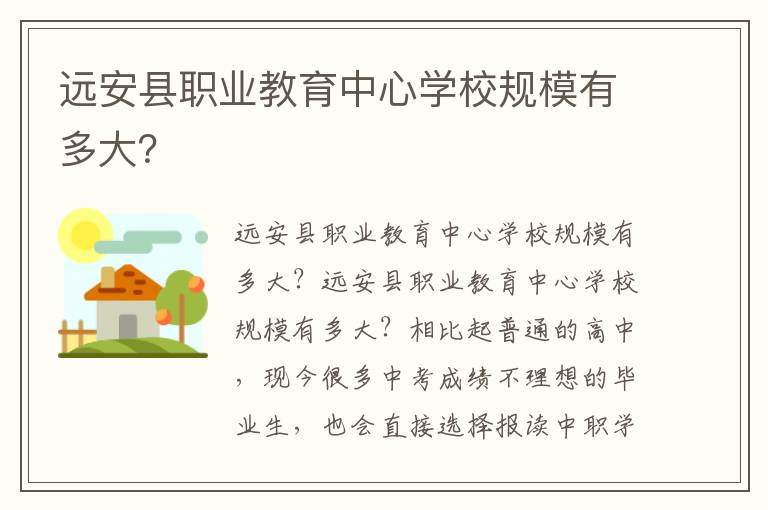 远安县职业教育中心学校规模有多大?

远安县职业教育中心学校规模有多大？远安县职业教育中心学校规模有多大？相比起普通的高中，现今很多中考成绩不理想的毕业生，也会直接选择报读中职学